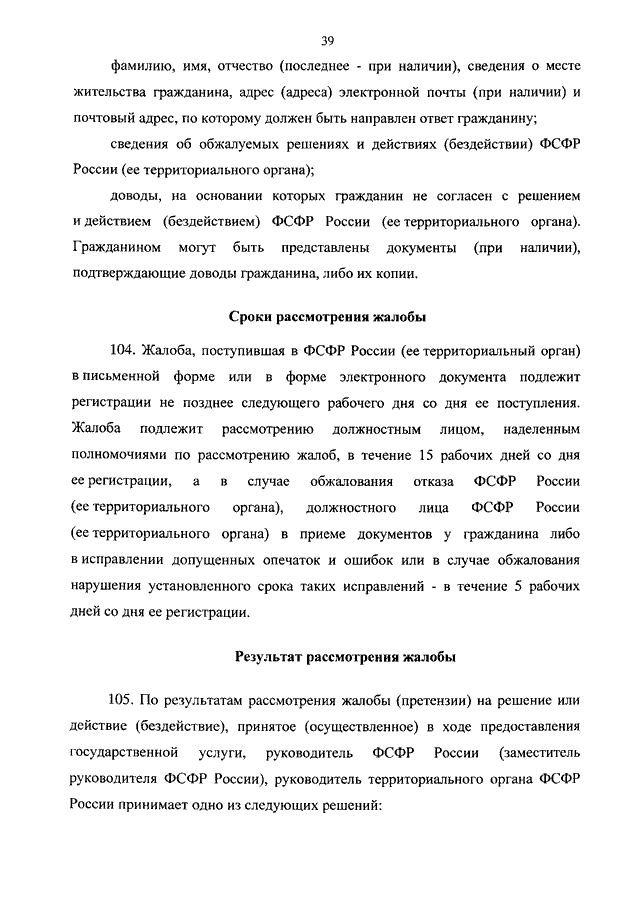 39

фамилию, имя, отчество (последнее - при наличии), сведения о месте жительства гражданина, адрес (адреса) электронной почты (при наличии) и почтовый адрес, по которому должен быть направлен ответ гражданину;

сведения об обжалуемых решениях и действиях (бездействии) ФСФР России (ее территориального органа);

доводы, на основании которых гражданин не согласен с решением и действием (бездействием) ФСФР России (ее территориального органа). Гражданином могут быть представлены документы (при наличии), подтверждающие доводы гражданина, либо их копии.

Сроки рассмотрения жалобы

104. Жалоба, поступившая в ФСФР России (ее территориальный орган) в письменной форме или в форме электронного документа подлежит регистрации не позднее следующего рабочего дня со дня ее поступления. Жалоба подлежит рассмотрению должностным лицом, наделенным полномочиями по рассмотрению жалоб, в течение 15 рабочих дней со дня ее регистрации, а в случае обжалования отказа ФСФР России (ее территориального органа), должностного лица ФСФР России (ее территориального органа) в приеме документов у гражданина либо в исправлении допущенных опечаток и ошибок или в случае обжалования нарушения установленного срока таких исправлений - в течение 5 рабочих дней со дня ее регистрации.

Результат рассмотрения жалобы

105. По результатам рассмотрения жалобы (претензии) на решение или действие (бездействие), принятое (осуществленное) в ходе предоставления государственной услуги, руководитель ФСФР России (заместитель руководителя ФСФР России), руководитель территориального органа ФСФР России принимает одно из следующих решений: